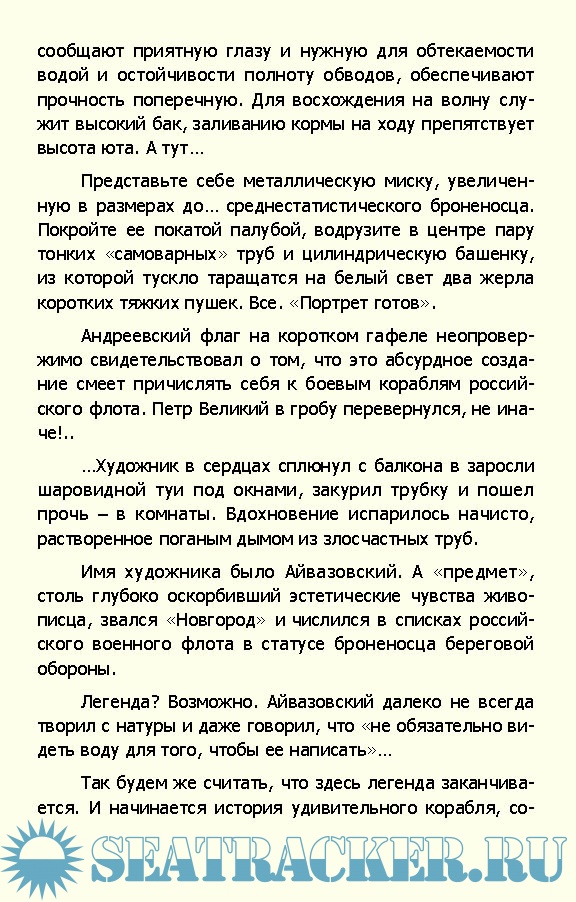 сообщают приятную глазу и нужную для обтекаемости водой и остойчивости полноту обводов, обеспечивают прочность поперечную. Для восхождения на волну служит высокий бак, заливанию кормы на ходу препятствует высота юта. А тут…

Представьте себе металлическую миску, увеличенную в размерах до… среднестатистического броненосца. Покройте ее покатой палубой, водрузите в центре пару тонких «самоварных» труб и цилиндрическую башенку, из которой тускло таращатся на белый свет два жерла коротких тяжких пушек. Все. «Портрет готов».

Андреевский флаг на коротком гафеле неопровержимо свидетельствовал о том, что это абсурдное создание смеет причислять себя к боевым кораблям российского флота. Петр Великий в гробу перевернулся, не иначе!..

…Художник в сердцах сплюнул с балкона в заросли шаровидной туи под окнами, закурил трубку и пошел прочь – в комнаты. Вдохновение испарилось начисто, растворенное поганым дымом из злосчастных труб.

Имя художника было Айвазовский. А «предмет», столь глубоко оскорбивший эстетические чувства живописца, звался «Новгород» и числился в списках российского военного флота в статусе броненосца береговой обороны.

Легенда? Возможно. Айвазовский далеко не всегда творил с натуры и даже говорил, что «не обязательно видеть воду для того, чтобы ее написать»…

Так будем же считать, что здесь легенда заканчивается. И начинается история удивительного корабля, со-

SEATRACKER.RU